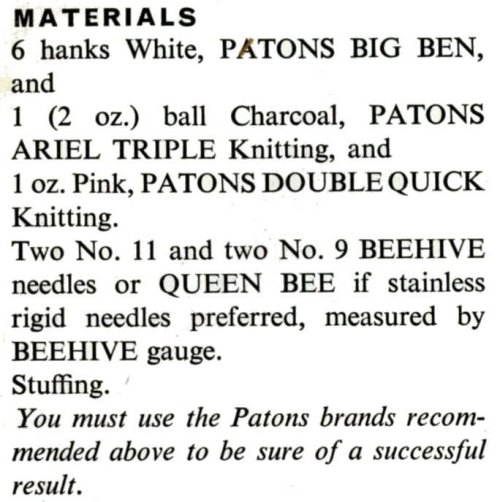 MATERIALS
6 hanks White, PATONS BIG BEN, and
1 (2 oz.) ball Charcoal, PATONS ARIEL TRIPLE Knitting, and
1 oz. Pink, PATONS DOUBLE QUICK Knitting.
Two No. 11 and two No. 9 BEEHIVE needles or QUEEN BEE if stainless rigid needles preferred, measured by BEEHIVE gauge.
Stuffing.
You must use the Patons brands recommended above to be sure of a successful result.